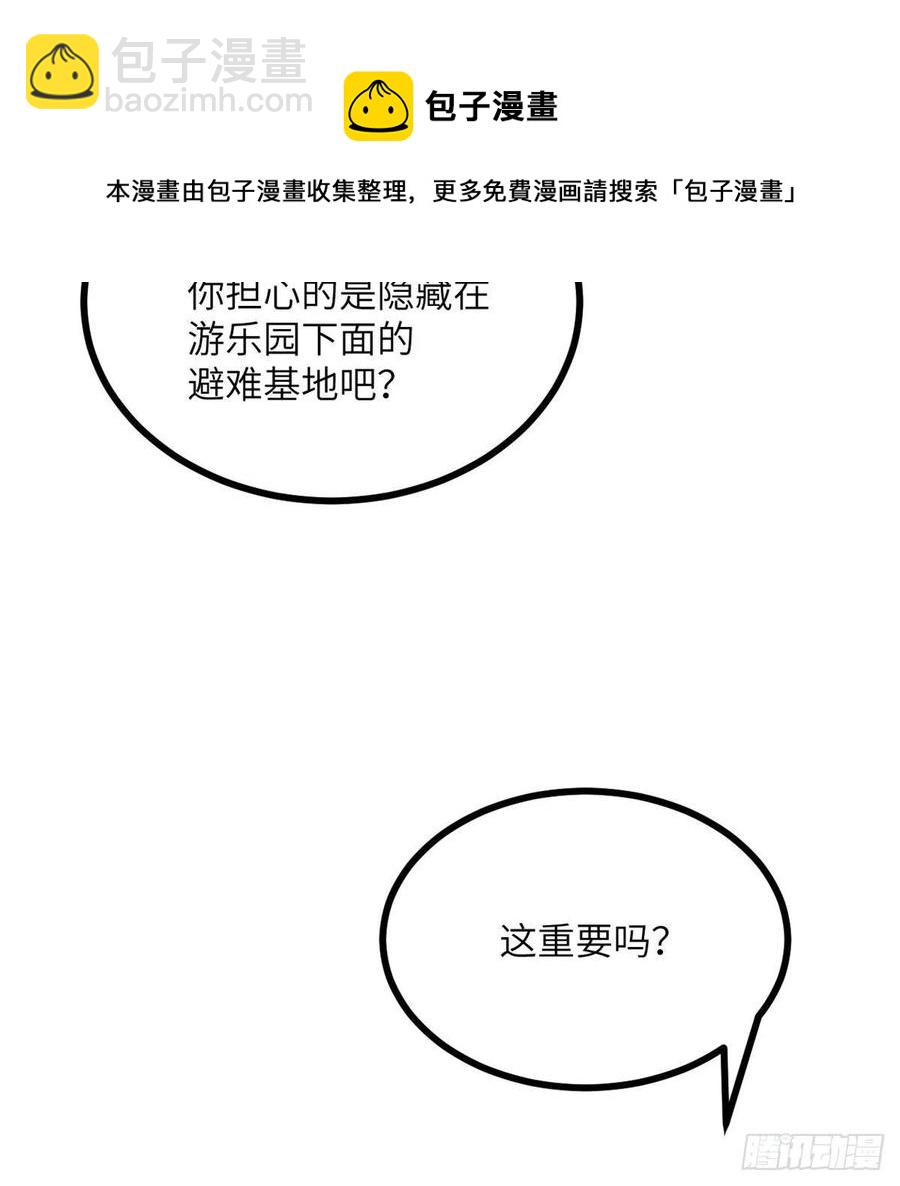 包子漫畫
baozimh.com

包子漫畫

本漫畫由包子漫畫收集整理，更多免費漫画請搜索「包子漫畫」

你担心的是隐藏在游乐园下面的避难基地吧?

这重要吗?

腾讯动漫